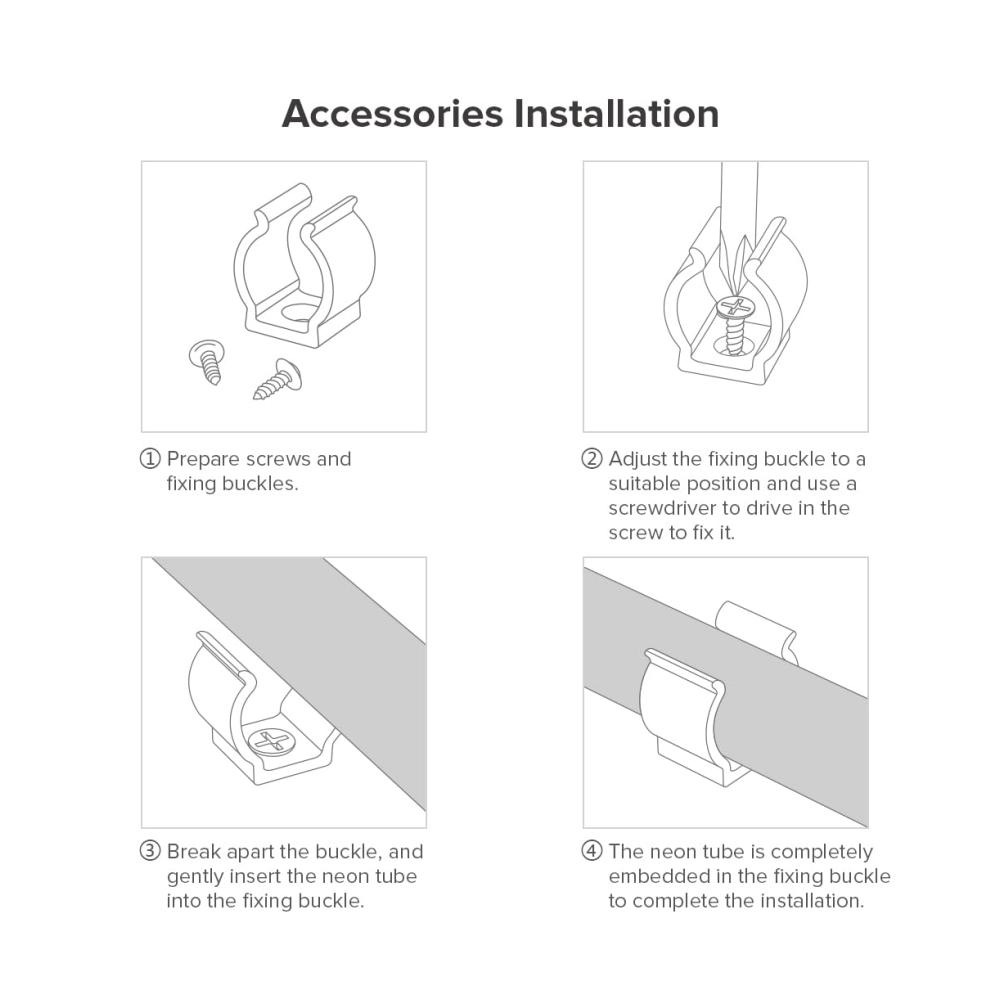 Accessories Installation

① Prepare screws and fixing buckles.

② Adjust the fixing buckle to a suitable position and use a screwdriver to drive in the screw to fix it.

③ Break apart the buckle, and gently insert the neon tube into the fixing buckle.

④ The neon tube is completely embedded in the fixing buckle to complete the installation.